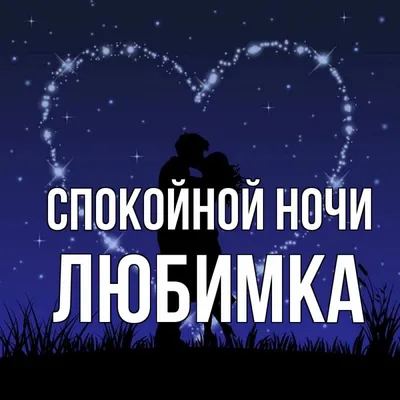 СПОКОЙНОЙ НОЧИ
ЛЮБИМКА